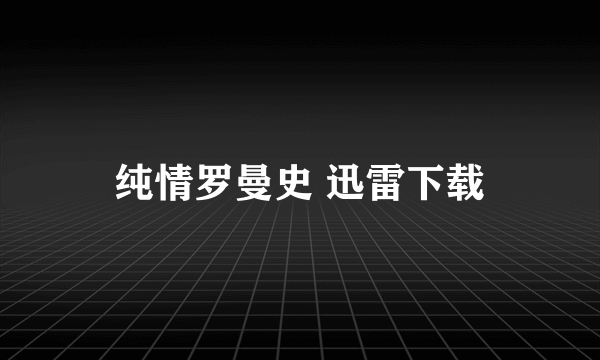 纯情罗曼史 迅雷下载